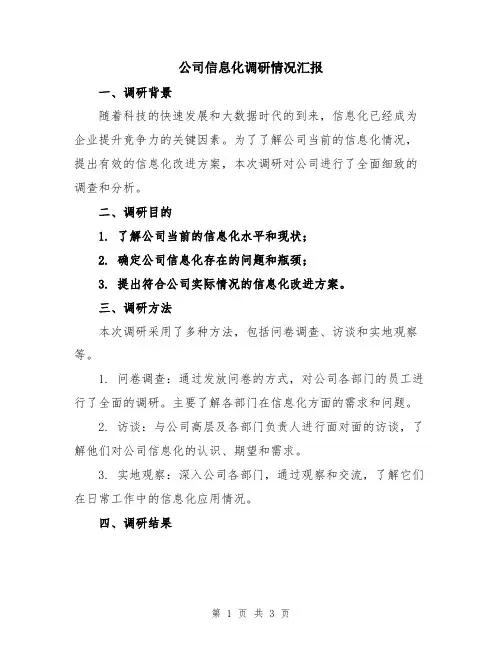 公司信息化调研情况汇报

一、调研背景

随着科技的快速发展和大数据时代的到来，信息化已经成为企业提升竞争力的关键因素。为了了解公司当前的信息化情况，提出有效的信息化改进方案，本次调研对公司进行了全面细致的调查和分析。

二、调研目的

1. 了解公司当前的信息化水平和现状；

2. 确定公司信息化存在的问题和瓶颈；

3. 提出符合公司实际情况的信息化改进方案。

三、调研方法

本次调研采用了多种方法，包括问卷调查、访谈和实地观察等。

1. 问卷调查：通过发放问卷的方式，对公司各部门的员工进行了全面的调研。主要了解各部门在信息化方面的需求和问题。

2. 访谈：与公司高层及各部门负责人进行面对面的访谈，了解他们对公司信息化的认识、期望和需求。

3. 实地观察：深入公司各部门，通过观察和交流，了解它们在日常工作中的信息化应用情况。

四、调研结果

第 1 页 共 3 页